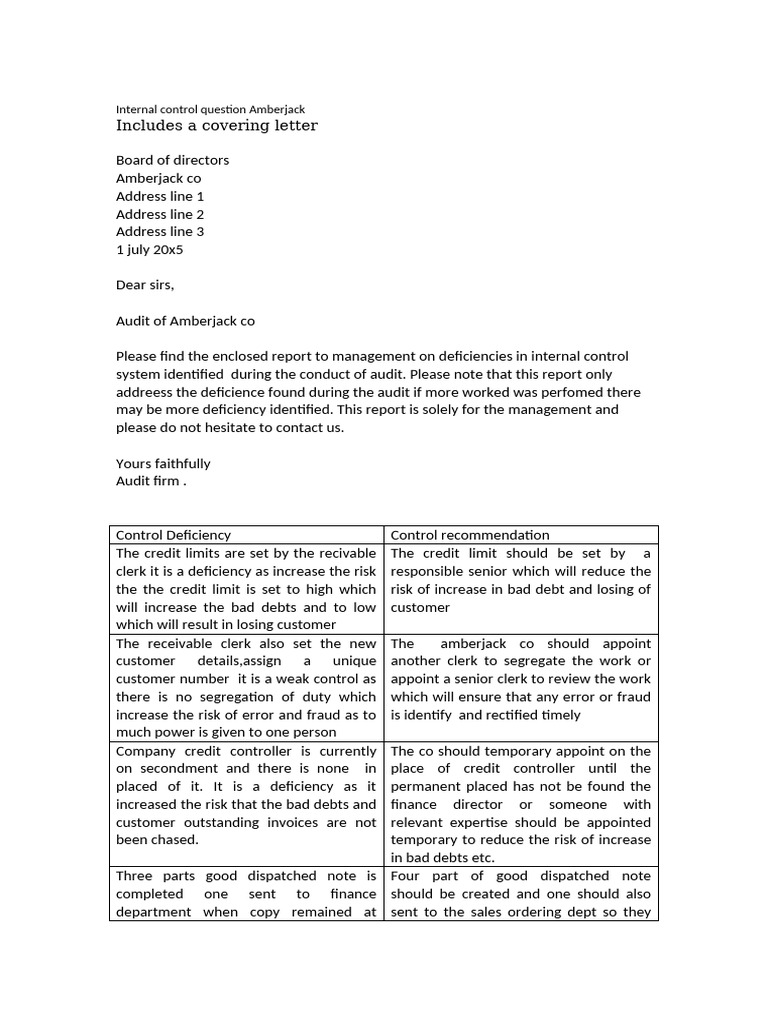 Internal control question Amberjack
Includes a covering letter

Board of directors
Amberjack co
Address line 1
Address line 2
Address line 3
1 july 20x5

Dear sirs,

Audit of Amberjack co

Please find the enclosed report to management on deficiencies in internal control system identified during the conduct of audit. Please note that this report only addreess the deficience found during the audit if more worked was perfomed there may be more deficiency identified. This report is solely for the management and please do not hesitate to contact us.

Yours faithfully
Audit firm .

| Control Deficiency | Control recommendation |
|---|---|
| The credit limits are set by the recivable clerk it is a deficiency as increase the risk the the credit limit is set to high which will increase the bad debts and to low which will result in losing customer | The credit limit should be set by a responsible senior which will reduce the risk of increase in bad debt and losing of customer |
| The receivable clerk also set the new customer details,assign a unique customer number it is a weak control as there is no segregation of duty which increase the risk of error and fraud as to much power is given to one person | The amberjack co should appoint another clerk to segregate the work or appoint a senior clerk to review the work which will ensure that any error or fraud is identify and rectified timely |
| Company credit controller is currently on secondment and there is none in placed of it. It is a deficiency as it increased the risk that the bad debts and customer outstanding invoices are not been chased. | The co should temporary appoint on the place of credit controller until the permanent placed has not be found the finance director or someone with relevant expertise should be appointed temporary to reduce the risk of increase in bad debts etc. |
| Three parts good dispatched note is completed one sent to finance department when copy remained at | Four part of good dispatched note should be created and one should also sent to the sales ordering dept so they |